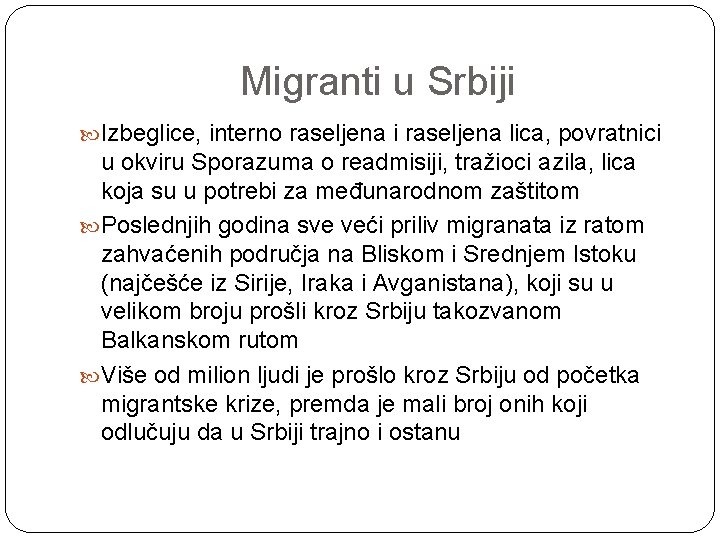 Migranti u Srbiji

Izbeglice, interno raseljena i raseljena lica, povratnici u okviru Sporazuma o readmisiji, tražioci azila, lica koja su u potrebi za međunarodnom zaštitom

Poslednjih godina sve veći priliv migranata iz ratom zahvaćenih područja na Bliskom i Srednjem Istoku (najčešće iz Sirije, Iraka i Avganistana), koji su u velikom broju prošli kroz Srbiju takozvanom Balkanskom rutom

Više od milion ljudi je prošlo kroz Srbiju od početka migrantske krize, premda je mali broj onih koji odlučuju da u Srbiji trajno i ostanu